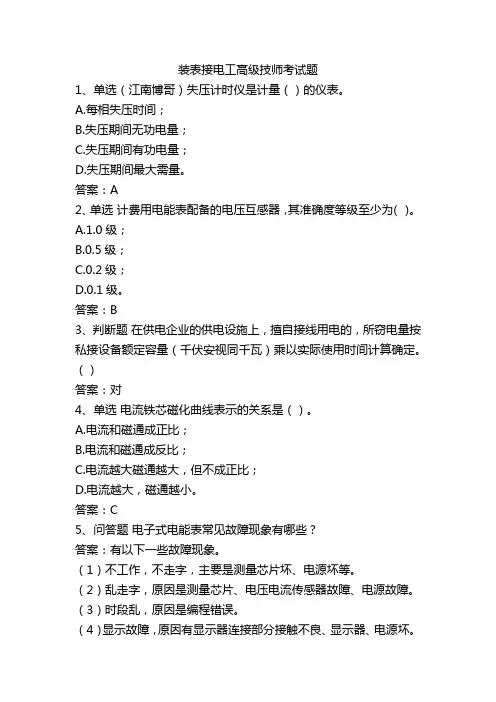 装表接电工高级技师考试题

1、单选（江南博哥）失压计时仪是计量（ ）的仪表。

A.每相失压时间；

B.失压期间无功电量；

C.失压期间有功电量；

D.失压期间最大需量。

答案：A

2、单选 计费用电能表配备的电压互感器，其准确度等级至少为( )。

A.1.0 级；

B.0.5 级；

C.0.2 级；

D.0.1 级。

答案：B

3、判断题 在供电企业的供电设施上，擅自接线用电的，所窃电量按私接设备额定容量（千伏安视同千瓦）乘以实际使用时间计算确定。（ ）

答案：对

4、单选 电流铁芯磁化曲线表示的关系是（ ）。

A.电流和磁通成正比；

B.电流和磁通成反比；

C.电流越大磁通越大，但不成正比；

D.电流越大，磁通越小。

答案：C

5、问答题 电子式电能表常见故障现象有哪些？

答案：有以下一些故障现象。

（1）不工作，不走字，主要是测量芯片坏、电源坏等。

（2）乱走字，原因是测量芯片、电压电流传感器故障、电源故障。

（3）时段乱，原因是编程错误。

（4）显示故障，原因有显示器连接部分接触不良、显示器、电源坏。